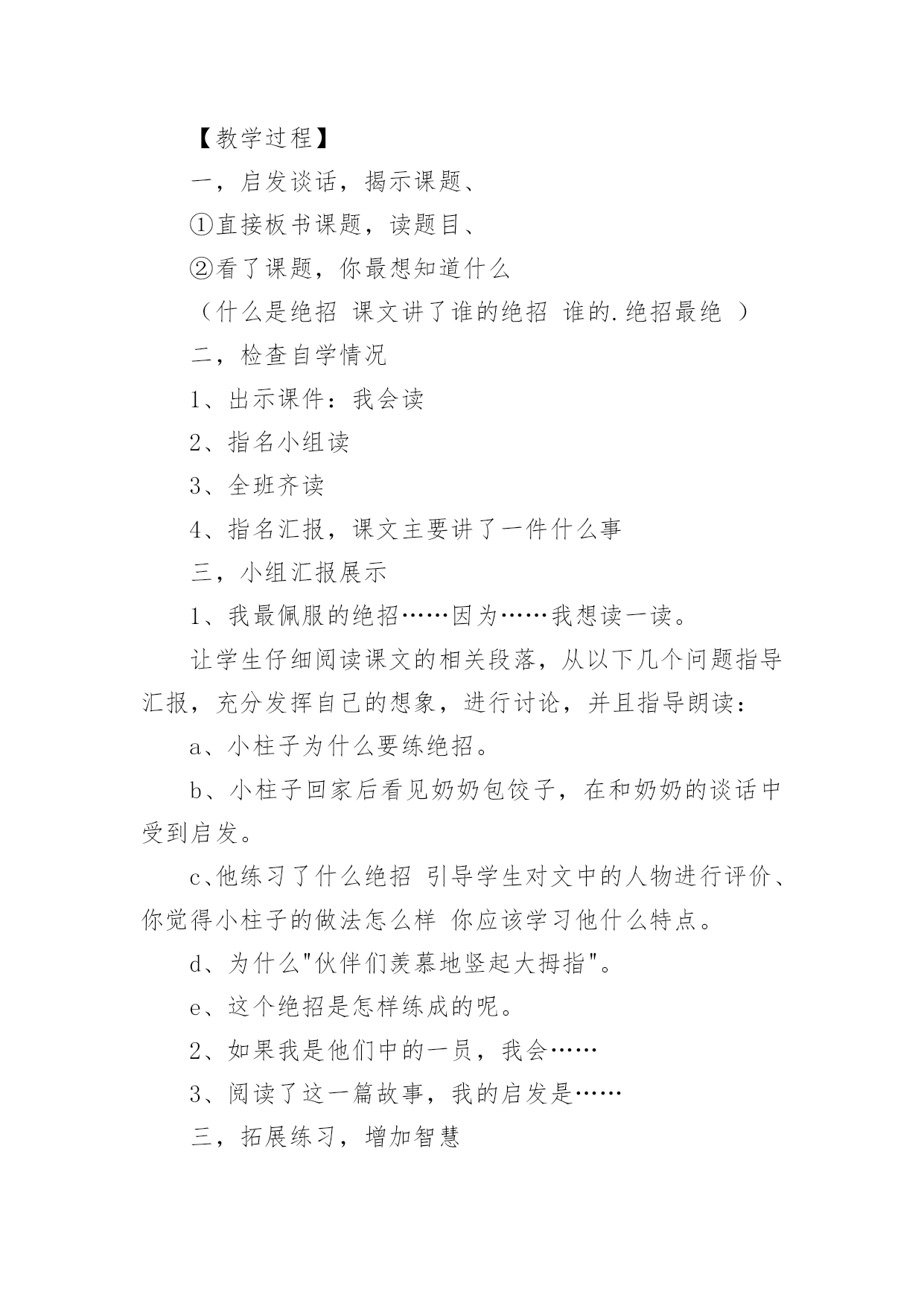 【教学过程】

一，启发谈话，揭示课题、

①直接板书课题，读题目、

②看了课题，你最想知道什么

（什么是绝招 课文讲了谁的绝招 谁的.绝招最绝 ）

二，检查自学情况

1、出示课件：我会读

2、指名小组读

3、全班齐读

4、指名汇报，课文主要讲了一件什么事

三，小组汇报展示

1、我最佩服的绝招……因为……我想读一读。

让学生仔细阅读课文的相关段落，从以下几个问题指导汇报，充分发挥自己的想象，进行讨论，并且指导朗读：

a、小柱子为什么要练绝招。

b、小柱子回家后看见奶奶包饺子，在和奶奶的谈话中受到启发。

c、他练习了什么绝招 引导学生对文中的人物进行评价、你觉得小柱子的做法怎么样 你应该学习他什么特点。

d、为什么"伙伴们羡慕地竖起大拇指"。

e、这个绝招是怎样练成的呢。

2、如果我是他们中的一员，我会……

3、阅读了这一篇故事，我的启发是……

三，拓展练习，增加智慧